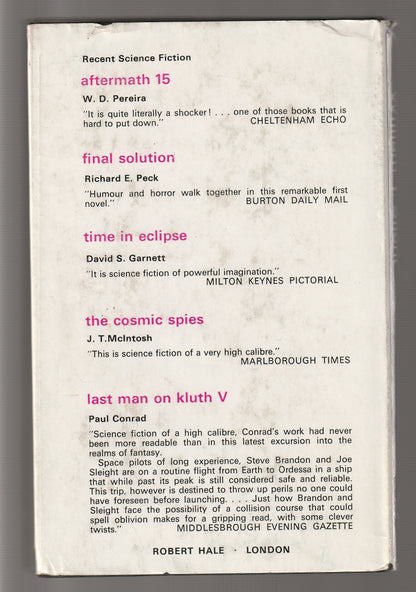 Recent Science Fiction

aftermath 15

W. D. Pereira

"It is quite literally a shocker! . . . one of those books that is hard to put down." CHELTENHAM ECHO

final solution

Richard E. Peck

"Humour and horror walk together in this remarkable first novel." BURTON DAILY MAIL

time in eclipse

David S. Garnett

"It is science fiction of powerful imagination." MILTON KEYNES PICTORIAL

the cosmic spies

J. T.McIntosh

"This is science fiction of a very high calibre." MARLBOROUGH TIMES

last man on kluth V

Paul Conrad

"Science fiction of a high calibre, Conrad's work had never been more readable than in this latest excursion into the realms of fantasy.

Space pilots of long experience, Steve Brandon and Joe Sleight are on a routine flight from Earth to Ordessa in a ship that while past its peak is still considered safe and reliable. This trip, however is destined to throw up perils no one could have foreseen before launching. . . . Just how Brandon and Sleight face the possibility of a collision course that could spell oblivion makes for a gripping read, with some clever twists." MIDDLESBROUGH EVENING GAZETTE

ROBERT HALE · LONDON